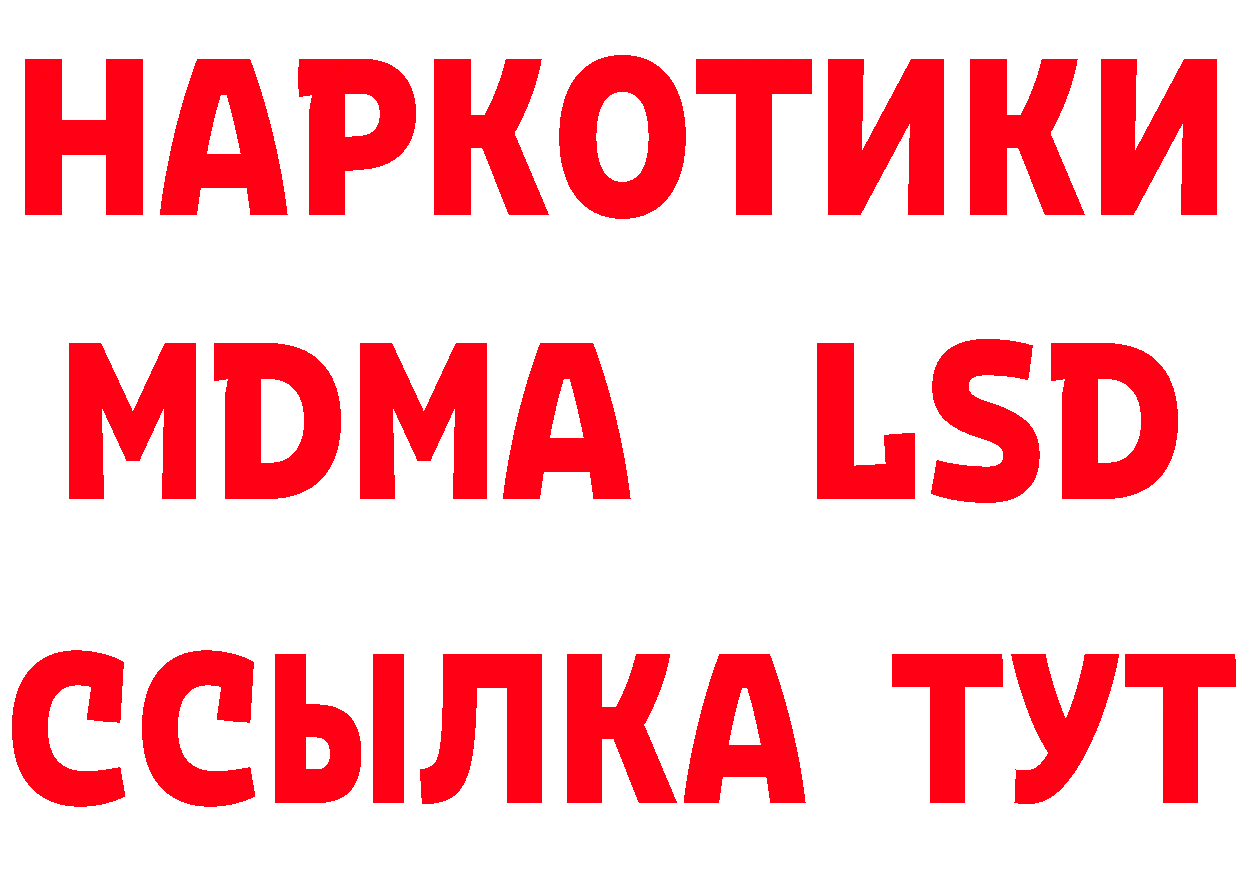 НАРКОТИКИ
MDMA LSD
ССЫЛКА ТУТ